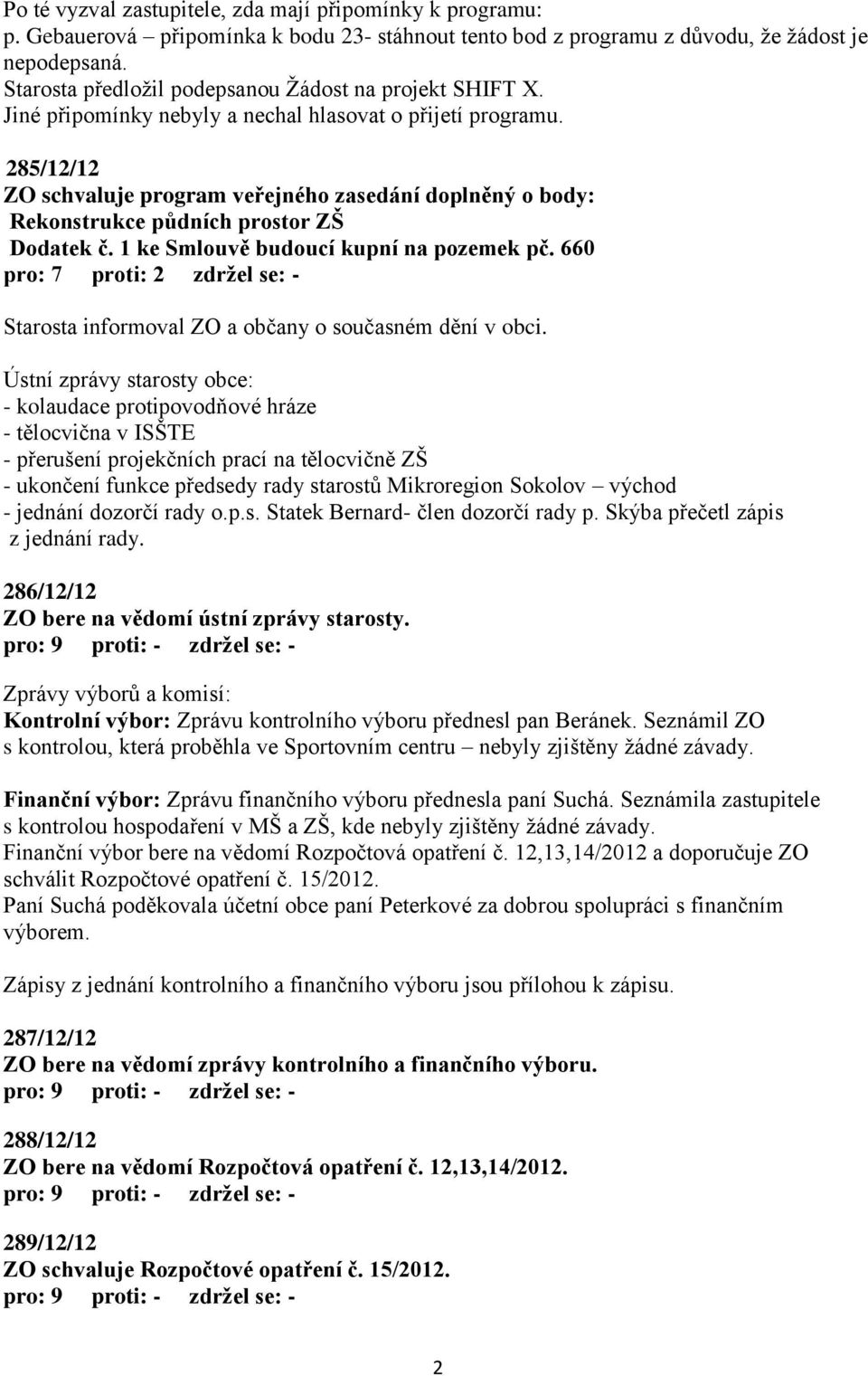 Po té vyzval zastupitele, zda mají připomínky k programu:
p. Gebauerová – připomínka k bodu 23- stáhnout tento bod z programu z důvodu, že žádost je nepodepsaná.
Starosta předložil podepsanou Žádost na projekt SHIFT X.
Jiné připomínky nebyly a nechal hlasovat o přijetí programu.

285/12/12
ZO schvaluje program veřejného zasedání doplněný o body:
Rekonstrukce půdních prostor ZŠ
Dodatek č. 1 ke Smlouvě budoucí kupní na pozemek pč. 660
pro: 7 proti: 2 zdržel se: -

Starosta informoval ZO a občany o současném dění v obci.

Ústní zprávy starosty obce:
- kolaudace protipovodňové hráze
- tělocvična v ISŠTE
- přerušení projekčních prací na tělocvičně ZŠ
- ukončení funkce předsedy rady starostů Mikroregion Sokolov – východ
- jednání dozorčí rady o.p.s. Statek Bernard- člen dozorčí rady p. Skýba přečetl zápis z jednání rady.

286/12/12
ZO bere na vědomí ústní zprávy starosty.
pro: 9 proti: - zdržel se: -

Zprávy výborů a komisí:
Kontrolní výbor: Zprávu kontrolního výboru přednesl pan Beránek. Seznámil ZO s kontrolou, která proběhla ve Sportovním centru – nebyly zjištěny žádné závady.

Finanční výbor: Zprávu finančního výboru přednesla paní Suchá. Seznámila zastupitele s kontrolou hospodaření v MŠ a ZŠ, kde nebyly zjištěny žádné závady.
Finanční výbor bere na vědomí Rozpočtová opatření č. 12,13,14/2012 a doporučuje ZO schválit Rozpočtové opatření č. 15/2012.
Paní Suchá poděkovala účetní obce paní Peterkové za dobrou spolupráci s finančním výborem.

Zápisy z jednání kontrolního a finančního výboru jsou přílohou k zápisu.

287/12/12
ZO bere na vědomí zprávy kontrolního a finančního výboru.
pro: 9 proti: - zdržel se: -

288/12/12
ZO bere na vědomí Rozpočtová opatření č. 12,13,14/2012.
pro: 9 proti: - zdržel se: -

289/12/12
ZO schvaluje Rozpočtové opatření č. 15/2012.
pro: 9 proti: - zdržel se: -

2